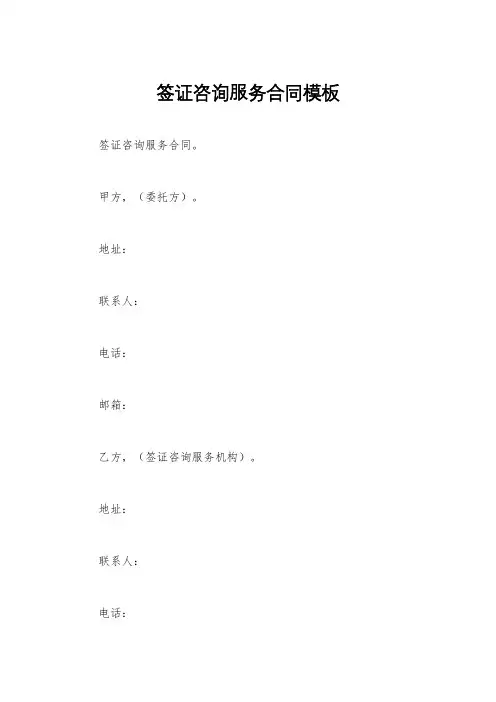 签证咨询服务合同模板

签证咨询服务合同。

甲方，（委托方）。

地址：

联系人：

电话：

邮箱：

乙方，（签证咨询服务机构）。

地址：

联系人：

电话：